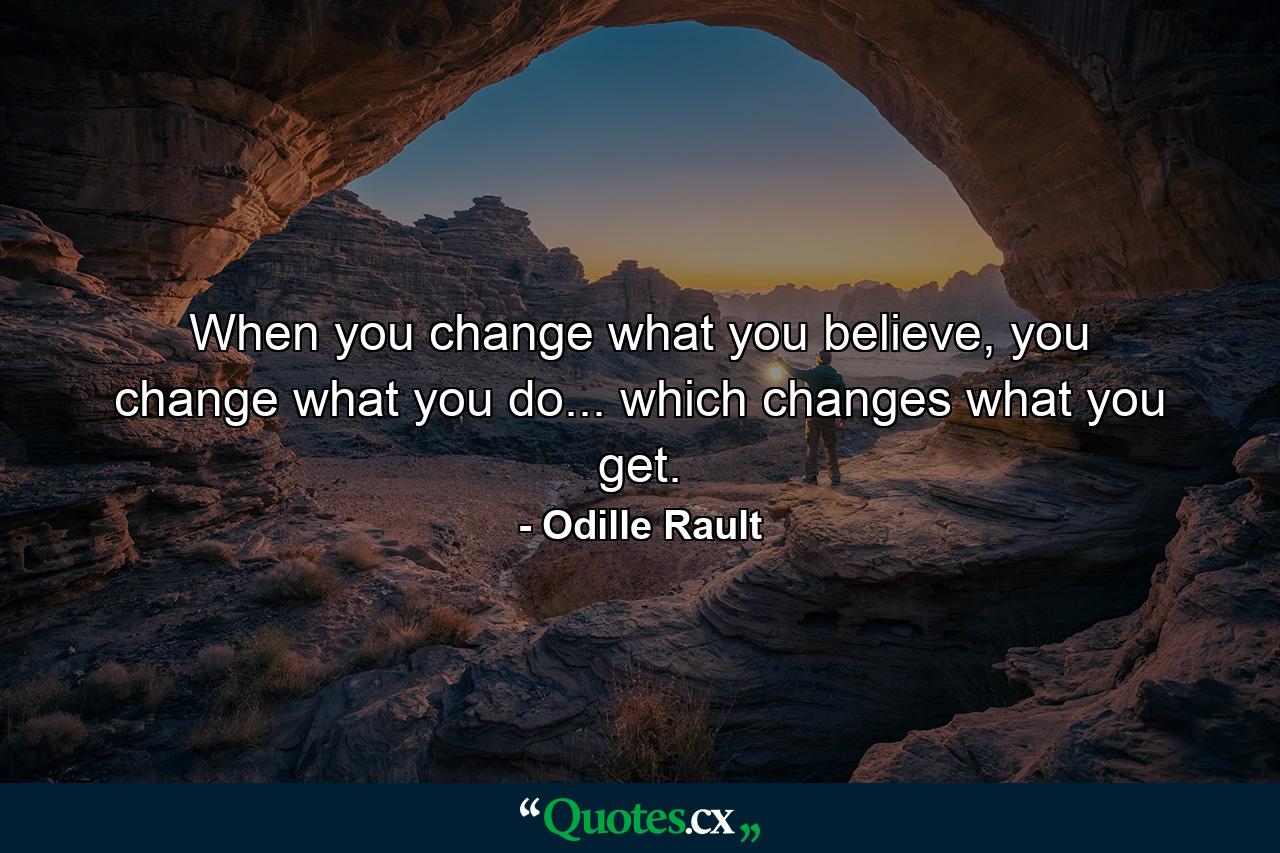 When you change what you believe, you change what you do... which changes what you get.

- Odille Rault

“Quotes.cx„